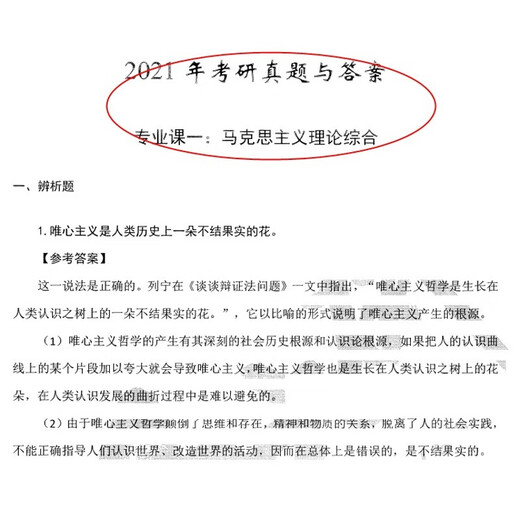 2021 年考研真题与答案

专业课一：马克思主义理论综合

一、辨析题

1. 唯心主义是人类历史上一朵不结果实的花。

【参考答案】

这一说法是正确的。列宁在《谈谈辩证法问题》一文中指出，“唯心主义哲学是生长在人类认识之树上的一朵不结果实的花。”，它以比喻的形式说明了唯心主义产生的根源。

（1）唯心主义哲学的产生有其深刻的社会历史根源和认识论根源，如果把人的认识曲线上的某个片段加以夸大就会导致唯心主义，唯心主义哲学也是生长在人类认识之树上的花朵，在人类认识发展的曲折过程中是难以避免的。

（2）由于唯心主义哲学颠倒了思维和存在，精神和物质的关系，脱离了人的社会实践，不能正确指导人们认识世界、改造世界的活动，因而在总体上是错误的，是不结果实的。